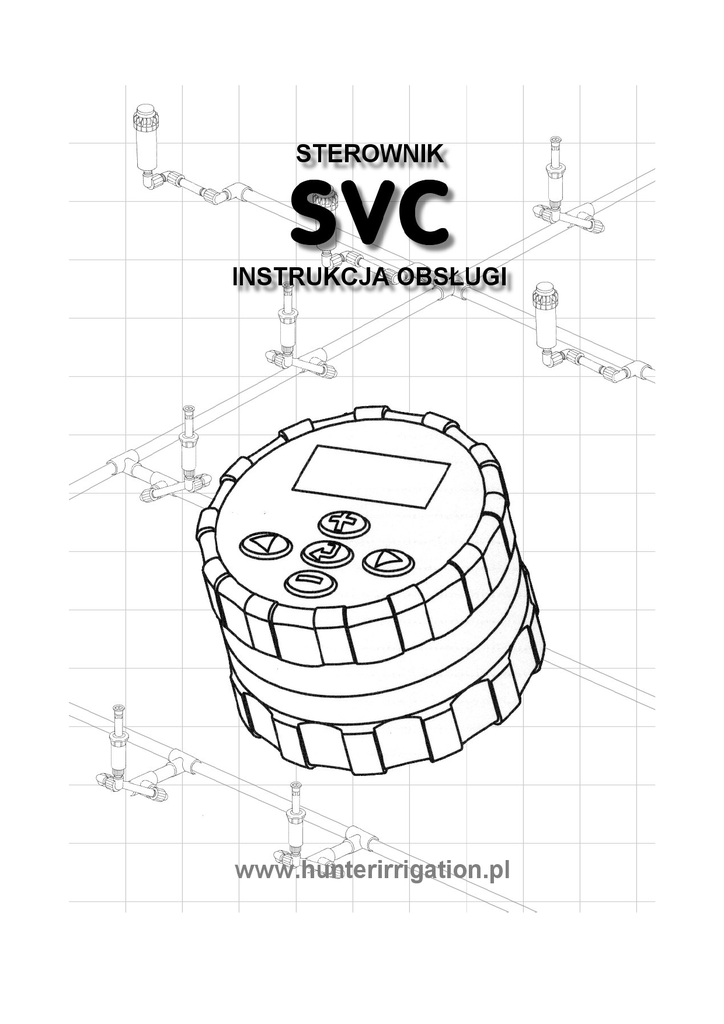 STEROWNIK

SVC

INSTRUKCJA OBSŁUGI

www.hunterirrigation.pl